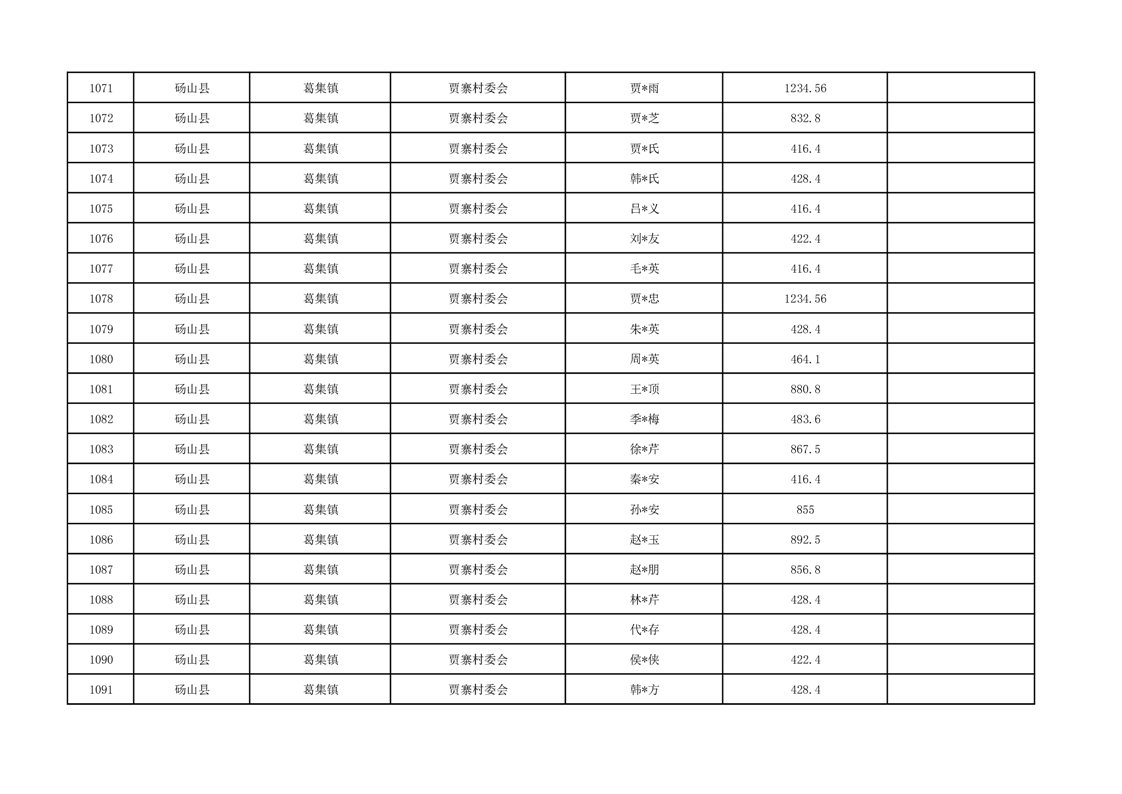 | 1071 | 砀山县 | 葛集镇 | 贾寨村委会 | 贾*雨 | 1234.56 |  |
|---|---|---|---|---|---|---|
| 1072 | 砀山县 | 葛集镇 | 贾寨村委会 | 贾*芝 | 832.8 |  |
| 1073 | 砀山县 | 葛集镇 | 贾寨村委会 | 贾*氏 | 416.4 |  |
| 1074 | 砀山县 | 葛集镇 | 贾寨村委会 | 韩*氏 | 428.4 |  |
| 1075 | 砀山县 | 葛集镇 | 贾寨村委会 | 吕*义 | 416.4 |  |
| 1076 | 砀山县 | 葛集镇 | 贾寨村委会 | 刘*友 | 422.4 |  |
| 1077 | 砀山县 | 葛集镇 | 贾寨村委会 | 毛*英 | 416.4 |  |
| 1078 | 砀山县 | 葛集镇 | 贾寨村委会 | 贾*忠 | 1234.56 |  |
| 1079 | 砀山县 | 葛集镇 | 贾寨村委会 | 朱*英 | 428.4 |  |
| 1080 | 砀山县 | 葛集镇 | 贾寨村委会 | 周*英 | 464.1 |  |
| 1081 | 砀山县 | 葛集镇 | 贾寨村委会 | 王*顶 | 880.8 |  |
| 1082 | 砀山县 | 葛集镇 | 贾寨村委会 | 季*梅 | 483.6 |  |
| 1083 | 砀山县 | 葛集镇 | 贾寨村委会 | 徐*芹 | 867.5 |  |
| 1084 | 砀山县 | 葛集镇 | 贾寨村委会 | 秦*安 | 416.4 |  |
| 1085 | 砀山县 | 葛集镇 | 贾寨村委会 | 孙*安 | 855 |  |
| 1086 | 砀山县 | 葛集镇 | 贾寨村委会 | 赵*玉 | 892.5 |  |
| 1087 | 砀山县 | 葛集镇 | 贾寨村委会 | 赵*朋 | 856.8 |  |
| 1088 | 砀山县 | 葛集镇 | 贾寨村委会 | 林*芹 | 428.4 |  |
| 1089 | 砀山县 | 葛集镇 | 贾寨村委会 | 代*存 | 428.4 |  |
| 1090 | 砀山县 | 葛集镇 | 贾寨村委会 | 侯*侠 | 422.4 |  |
| 1091 | 砀山县 | 葛集镇 | 贾寨村委会 | 韩*方 | 428.4 |  |